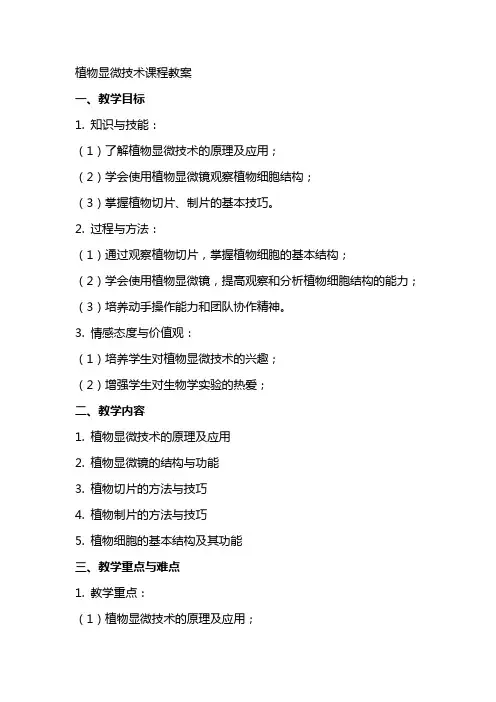 植物显微技术课程教案

一、教学目标

1. 知识与技能：

（1）了解植物显微技术的原理及应用；

（2）学会使用植物显微镜观察植物细胞结构；

（3）掌握植物切片、制片的基本技巧。

2. 过程与方法：

（1）通过观察植物切片，掌握植物细胞的基本结构；

（2）学会使用植物显微镜，提高观察和分析植物细胞结构的能力；

（3）培养动手操作能力和团队协作精神。

3. 情感态度与价值观：

（1）培养学生对植物显微技术的兴趣；

（2）增强学生对生物学实验的热爱；

二、教学内容

1. 植物显微技术的原理及应用

2. 植物显微镜的结构与功能

3. 植物切片的方法与技巧

4. 植物制片的方法与技巧

5. 植物细胞的基本结构及其功能

三、教学重点与难点

1. 教学重点：

（1）植物显微技术的原理及应用；